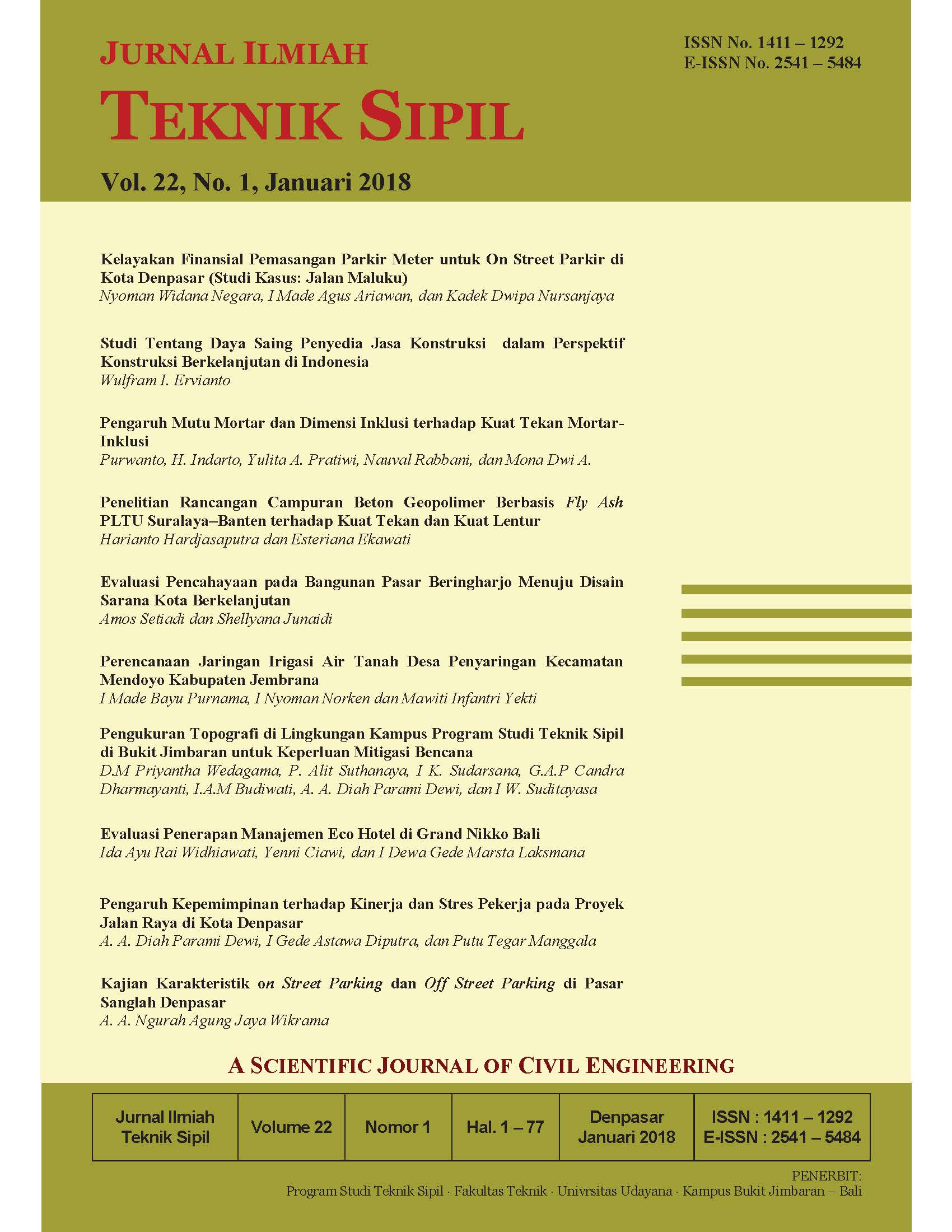 JURNAL ILMIAH
TEKNIK SIPIL

ISSN No. 1411 – 1292
E-ISSN No. 2541 – 5484

Vol. 22, No. 1, Januari 2018

Kelayakan Finansial Pemasangan Parkir Meter untuk On Street Parkir di Kota Denpasar (Studi Kasus: Jalan Maluku)
Nyoman Widana Negara, I Made Agus Ariawan, dan Kadek Dwipa Nursanjaya

Studi Tentang Daya Saing Penyedia Jasa Konstruksi dalam Perspektif Konstruksi Berkelanjutan di Indonesia
Wulfram I. Ervianto

Pengaruh Mutu Mortar dan Dimensi Inklusi terhadap Kuat Tekan Mortar-Inklusi
Purwanto, H. Indarto, Yulita A. Pratiwi, Nauval Rabbani, dan Mona Dwi A.

Penelitian Rancangan Campuran Beton Geopolimer Berbasis Fly Ash PLTU Suralaya–Banten terhadap Kuat Tekan dan Kuat Lentur
Harianto Hardjasaputra dan Esteriana Ekawati

Evaluasi Pencahayaan pada Bangunan Pasar Beringharjo Menuju Disain Sarana Kota Berkelanjutan
Amos Setiadi dan Shellyana Junaidi

Perencanaan Jaringan Irigasi Air Tanah Desa Penyaringan Kecamatan Mendoyo Kabupaten Jembrana
I Made Bayu Purnama, I Nyoman Norken dan Mawiti Infantri Yekti

Pengukuran Topografi di Lingkungan Kampus Program Studi Teknik Sipil di Bukit Jimbaran untuk Keperluan Mitigasi Bencana
D.M Priyantha Wedagama, P. Alit Suthanaya, I K. Sudarsana, G.A.P Candra Dharmayanti, I.A.M Budiwati, A. A. Diah Parami Dewi, dan I W. Suditayasa

Evaluasi Penerapan Manajemen Eco Hotel di Grand Nikko Bali
Ida Ayu Rai Widhiawati, Yenni Ciawi, dan I Dewa Gede Marsta Laksmana

Pengaruh Kepemimpinan terhadap Kinerja dan Stres Pekerja pada Proyek Jalan Raya di Kota Denpasar
A. A. Diah Parami Dewi, I Gede Astawa Diputra, dan Putu Tegar Manggala

Kajian Karakteristik on Street Parking dan Off Street Parking di Pasar Sanglah Denpasar
A. A. Ngurah Agung Jaya Wikrama

A SCIENTIFIC JOURNAL OF CIVIL ENGINEERING

| Jurnal Ilmiah Teknik Sipil | Volume 22 | Nomor 1 | Hal. 1 – 77 | Denpasar Januari 2018 | ISSN : 1411 – 1292 E-ISSN : 2541 – 5484 |
|---|---|---|---|---|---|

PENERBIT:
Program Studi Teknik Sipil · Fakultas Teknik · Univrsitas Udayana · Kampus Bukit Jimbaran – Bali